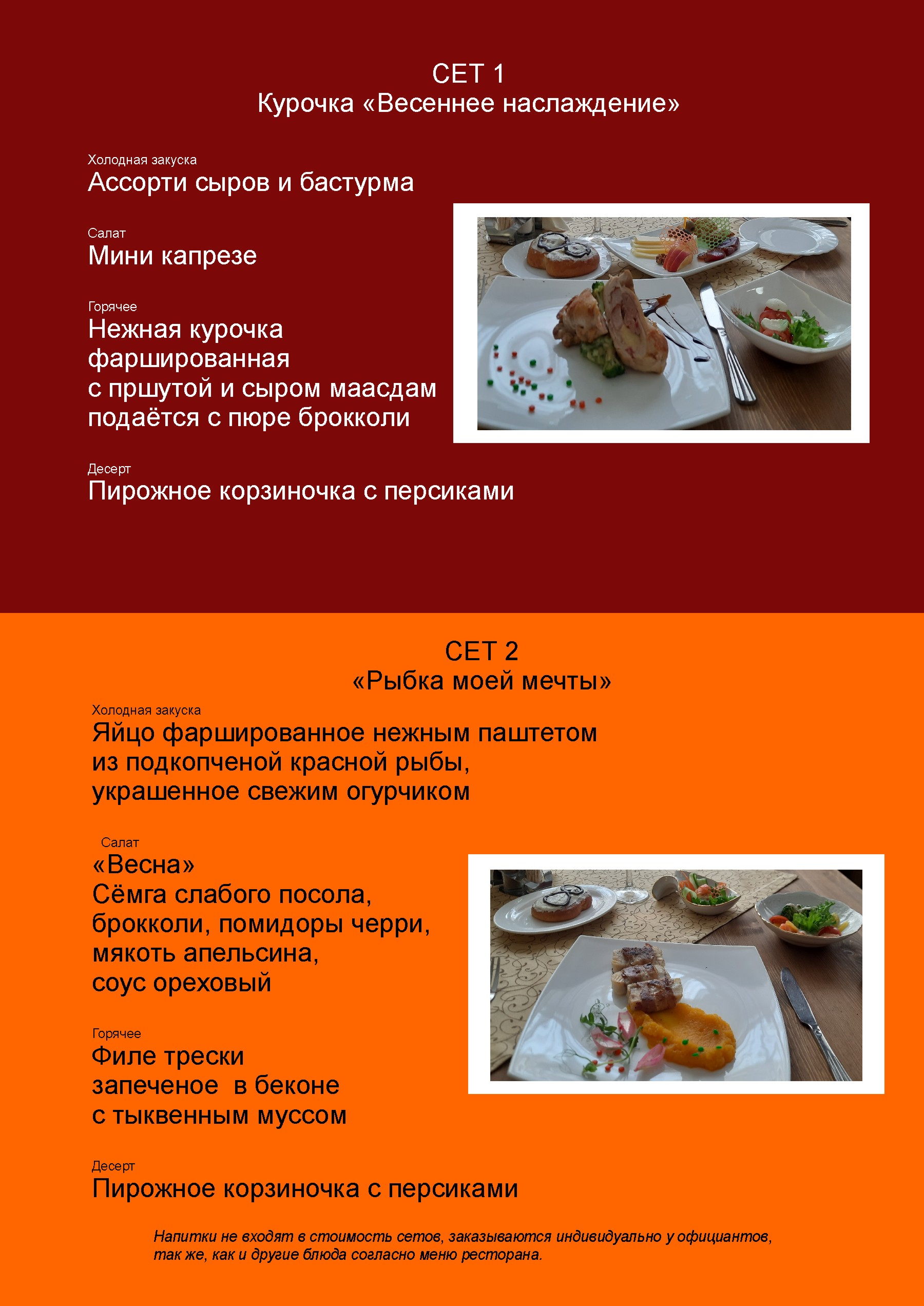 СЕТ 1
Курочка «Весеннее наслаждение»

Холодная закуска
Ассорти сыров и бастурма

Салат
Мини капрезе

Горячее
Нежная курочка фаршированная с пршутой и сыром маасдам подаётся с пюре брокколи

Десерт
Пирожное корзиночка с персиками

СЕТ 2
«Рыбка моей мечты»

Холодная закуска
Яйцо фаршированное нежным паштетом из подкопченой красной рыбы, украшенное свежим огурчиком

Салат
«Весна»
Сёмга слабого посола, брокколи, помидоры черри, мякоть апельсина, соус ореховый

Горячее
Филе трески запеченое в беконе с тыквенным муссом

Десерт
Пирожное корзиночка с персиками

Напитки не входят в стоимость сетов, заказываются индивидуально у официантов, так же, как и другие блюда согласно меню ресторана.